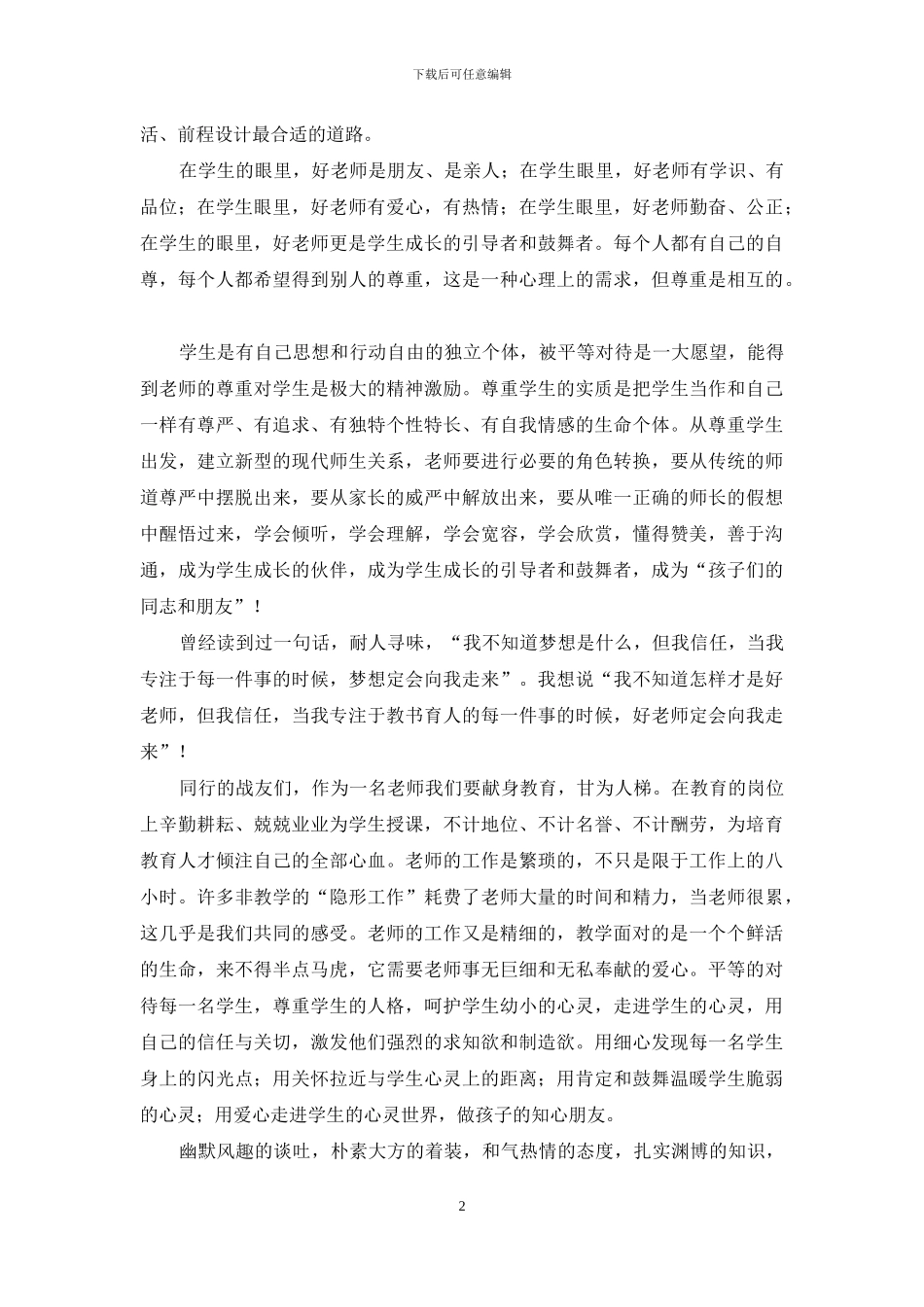 下载后可任意编辑

活、前程设计最合适的道路。

在学生的眼里，好老师是朋友、是亲人；在学生眼里，好老师有学识、有品位；在学生眼里，好老师有爱心，有热情；在学生眼里，好老师勤奋、公正；在学生的眼里，好老师更是学生成长的引导者和鼓舞者。每个人都有自己的自尊，每个人都希望得到别人的尊重，这是一种心理上的需求，但尊重是相互的。

学生是有自己思想和行动自由的独立个体，被平等对待是一大愿望，能得到老师的尊重对学生是极大的精神激励。尊重学生的实质是把学生当作和自己一样有尊严、有追求、有独特个性特长、有自我情感的生命个体。从尊重学生出发，建立新型的现代师生关系，老师要进行必要的角色转换，要从传统的师道尊严中摆脱出来，要从家长的威严中解放出来，要从唯一正确的师长的假想中醒悟过来，学会倾听，学会理解，学会宽容，学会欣赏，懂得赞美，善于沟通，成为学生成长的伙伴，成为学生成长的引导者和鼓舞者，成为“孩子们的同志和朋友”！

曾经读到过一句话，耐人寻味，“我不知道梦想是什么，但我信任，当我专注于每一件事的时候，梦想定会向我走来”。我想说“我不知道怎样才是好老师，但我信任，当我专注于教书育人的每一件事的时候，好老师定会向我走来”！

同行的战友们，作为一名老师我们要献身教育，甘为人梯。在教育的岗位上辛勤耕耘、兢兢业业为学生授课，不计地位、不计名誉、不计酬劳，为培育教育人才倾注自己的全部心血。老师的工作是繁琐的，不只是限于工作上的八小时。许多非教学的“隐形工作”耗费了老师大量的时间和精力，当老师很累，这几乎是我们共同的感受。老师的工作又是精细的，教学面对的是一个个鲜活的生命，来不得半点马虎，它需要老师事无巨细和无私奉献的爱心。平等的对待每一名学生，尊重学生的人格，呵护学生幼小的心灵，走进学生的心灵，用自己的信任与关切，激发他们强烈的求知欲和制造欲。用细心发现每一名学生身上的闪光点；用关怀拉近与学生心灵上的距离；用肯定和鼓舞温暖学生脆弱的心灵；用爱心走进学生的心灵世界，做孩子的知心朋友。

幽默风趣的谈吐，朴素大方的着装，和气热情的态度，扎实渊博的知识，

2